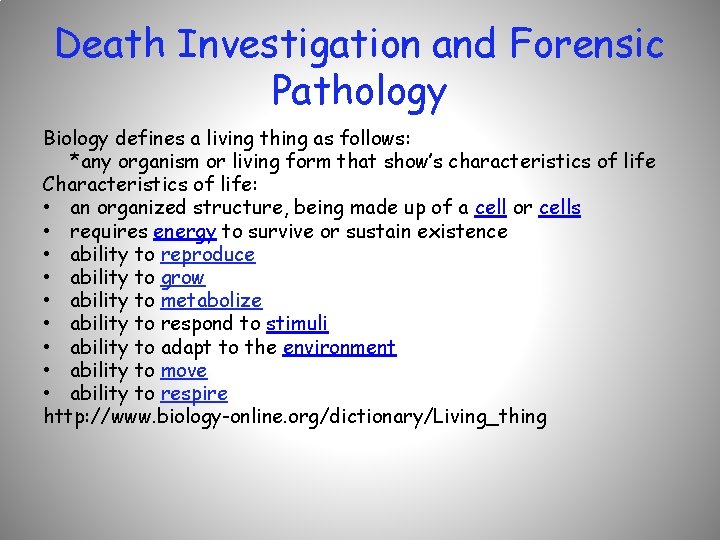 Death Investigation and Forensic Pathology

Biology defines a living thing as follows:
*any organism or living form that show's characteristics of life
Characteristics of life:
• an organized structure, being made up of a cell or cells
• requires energy to survive or sustain existence
• ability to reproduce
• ability to grow
• ability to metabolize
• ability to respond to stimuli
• ability to adapt to the environment
• ability to move
• ability to respire
http://www.biology-online.org/dictionary/Living_thing